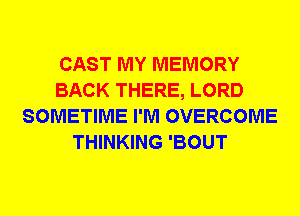 CAST MY MEMORY
BACK THERE, LORD
SOMETIME I'M OVERCOME
THINKING 'BOUT